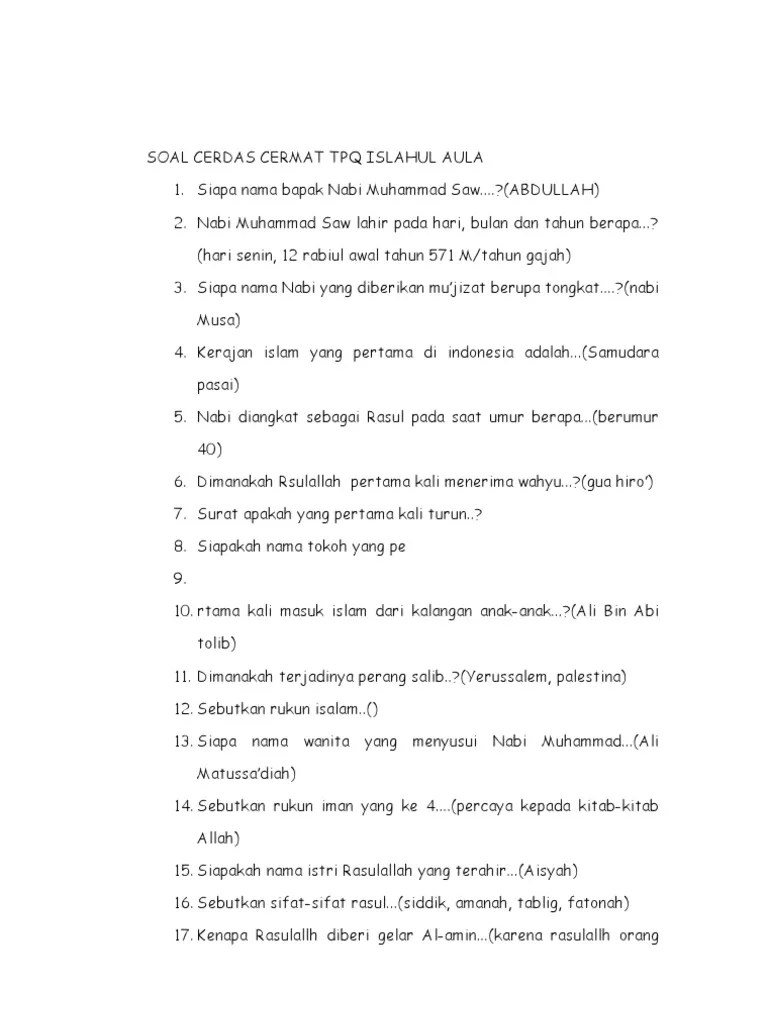 SOAL CERDAS CERMAT TPQ ISLAHUL AULA

1. Siapa nama bapak Nabi Muhammad Saw....?(ABDULLAH)
2. Nabi Muhammad Saw lahir pada hari, bulan dan tahun berapa...? (hari senin, 12 rabiul awal tahun 571 M/tahun gajah)
3. Siapa nama Nabi yang diberikan mu'jizat berupa tongkat....?(nabi Musa)
4. Kerajan islam yang pertama di indonesia adalah...(Samudara pasai)
5. Nabi diangkat sebagai Rasul pada saat umur berapa...(berumur 40)
6. Dimanakah Rsulallah pertama kali menerima wahyu...?(gua hiro')
7. Surat apakah yang pertama kali turun..?
8. Siapakah nama tokoh yang pe
9.
10. rtama kali masuk islam dari kalangan anak-anak...?(Ali Bin Abi tolib)
11. Dimanakah terjadinya perang salib..?(Yerussalem, palestina)
12. Sebutkan rukun isalam..()
13. Siapa nama wanita yang menyusui Nabi Muhammad...(Ali Matussa'diah)
14. Sebutkan rukun iman yang ke 4....(percaya kepada kitab-kitab Allah)
15. Siapakah nama istri Rasulallah yang terahir...(Aisyah)
16. Sebutkan sifat-sifat rasul...(siddik, amanah, tablig, fatonah)
17. Kenapa Rasulallh diberi gelar Al-amin...(karena rasulallh orang